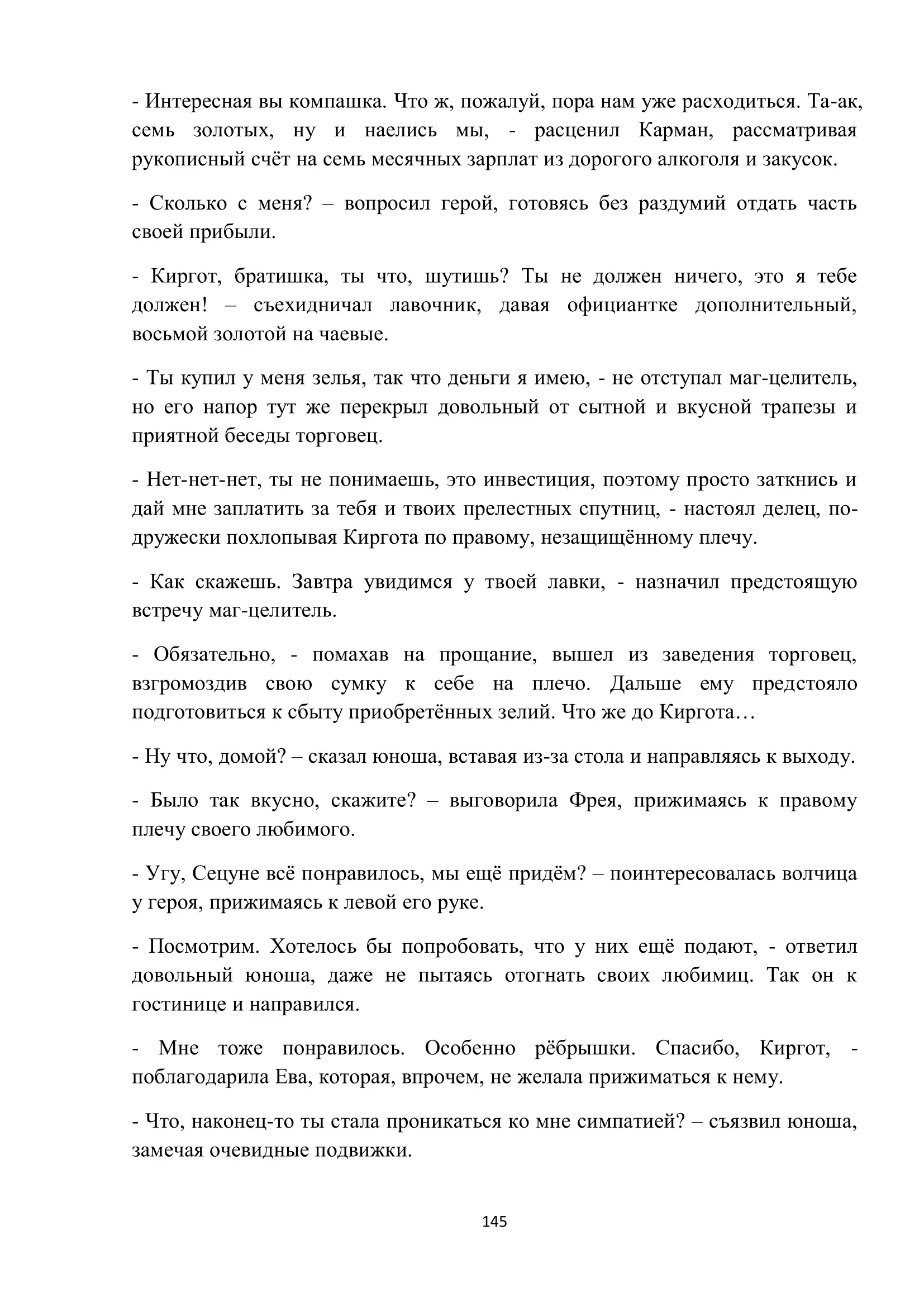 - Интересная вы компашка. Что ж, пожалуй, пора нам уже расходиться. Та-ак, семь золотых, ну и наелись мы, - расценил Карман, рассматривая рукописный счёт на семь месячных зарплат из дорогого алкоголя и закусок.

- Сколько с меня? – вопросил герой, готовясь без раздумий отдать часть своей прибыли.

- Киргот, братишка, ты что, шутишь? Ты не должен ничего, это я тебе должен! – съехидничал лавочник, давая официантке дополнительный, восьмой золотой на чаевые.

- Ты купил у меня зелья, так что деньги я имею, - не отступал маг-целитель, но его напор тут же перекрыл довольный от сытной и вкусной трапезы и приятной беседы торговец.

- Нет-нет-нет, ты не понимаешь, это инвестиция, поэтому просто заткнись и дай мне заплатить за тебя и твоих прелестных спутниц, - настоял делец, по-дружески похлопывая Киргота по правому, незащищённому плечу.

- Как скажешь. Завтра увидимся у твоей лавки, - назначил предстоящую встречу маг-целитель.

- Обязательно, - помахав на прощание, вышел из заведения торговец, взгромоздив свою сумку к себе на плечо. Дальше ему предстояло подготовиться к сбыту приобретённых зелий. Что же до Киргота…

- Ну что, домой? – сказал юноша, вставая из-за стола и направляясь к выходу.

- Было так вкусно, скажите? – выговорила Фрея, прижимаясь к правому плечу своего любимого.

- Угу, Сецуне всё понравилось, мы ещё придём? – поинтересовалась волчица у героя, прижимаясь к левой его руке.

- Посмотрим. Хотелось бы попробовать, что у них ещё подают, - ответил довольный юноша, даже не пытаясь отогнать своих любимиц. Так он к гостинице и направился.

- Мне тоже понравилось. Особенно рёбрышки. Спасибо, Киргот, - поблагодарила Ева, которая, впрочем, не желала прижиматься к нему.

- Что, наконец-то ты стала проникаться ко мне симпатией? – съязвил юноша, замечая очевидные подвижки.

145